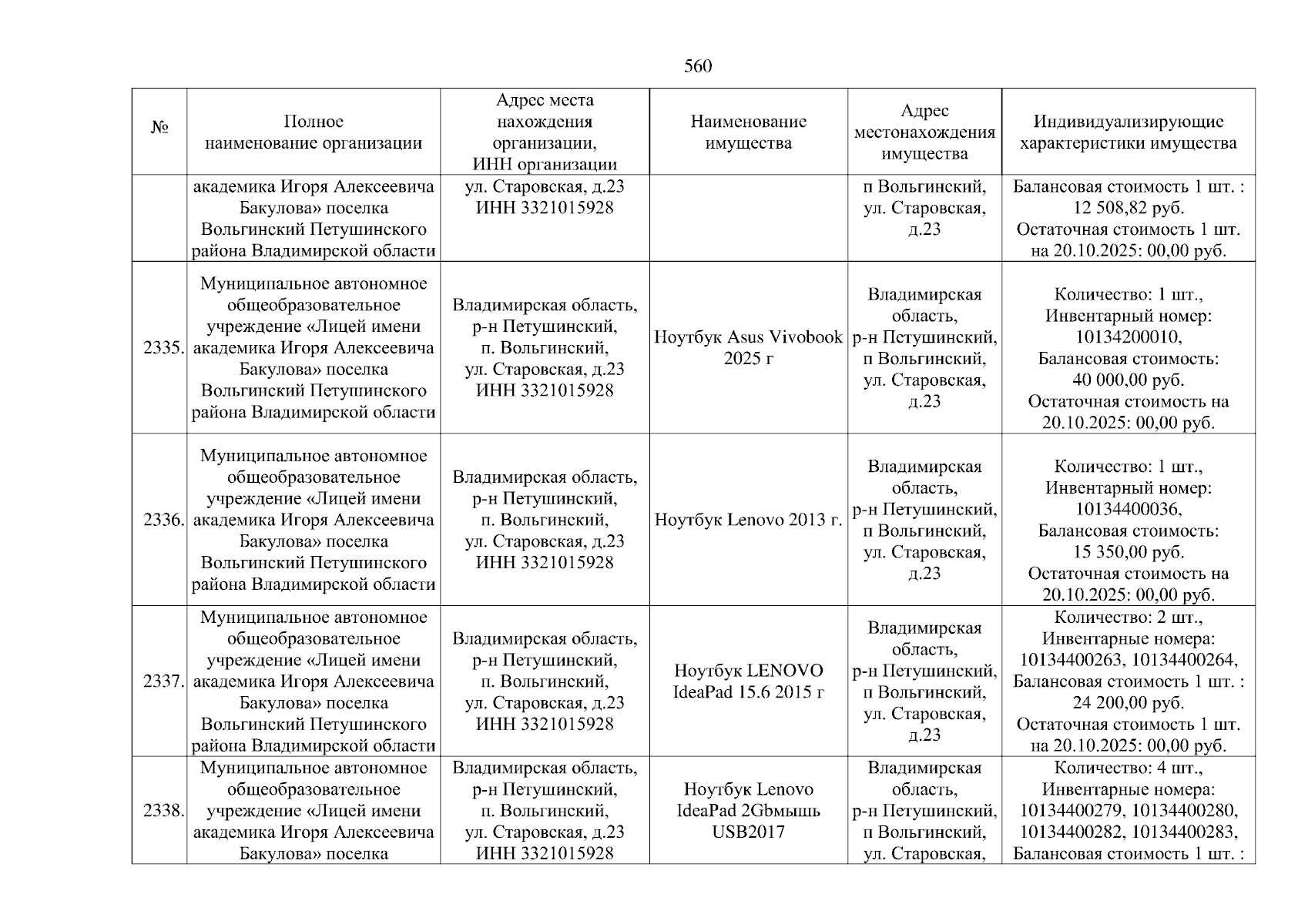 560

| № | Полное наименование организации | Адрес места нахождения организации, ИНН организации | Наименование имущества | Адрес местонахождения имущества | Индивидуализирующие характеристики имущества |
|---|---|---|---|---|---|
| | академика Игоря Алексеевича Бакулова» поселка Вольгинский Петушинского района Владимирской области | ул. Старовская, д.23 ИНН 3321015928 | | п Вольгинский, ул. Старовская, д.23 | Балансовая стоимость 1 шт. : 12 508,82 руб. Остаточная стоимость 1 шт. на 20.10.2025: 00,00 руб. |
| 2335. | Муниципальное автономное общеобразовательное учреждение «Лицей имени академика Игоря Алексеевича Бакулова» поселка Вольгинский Петушинского района Владимирской области | Владимирская область, р-н Петушинский, п. Вольгинский, ул. Старовская, д.23 ИНН 3321015928 | Ноутбук Asus Vivobook 2025 г | Владимирская область, р-н Петушинский, п Вольгинский, ул. Старовская, д.23 | Количество: 1 шт., Инвентарный номер: 10134200010, Балансовая стоимость: 40 000,00 руб. Остаточная стоимость на 20.10.2025: 00,00 руб. |
| 2336. | Муниципальное автономное общеобразовательное учреждение «Лицей имени академика Игоря Алексеевича Бакулова» поселка Вольгинский Петушинского района Владимирской области | Владимирская область, р-н Петушинский, п. Вольгинский, ул. Старовская, д.23 ИНН 3321015928 | Ноутбук Lenovo 2013 г. | Владимирская область, р-н Петушинский, п Вольгинский, ул. Старовская, д.23 | Количество: 1 шт., Инвентарный номер: 10134400036, Балансовая стоимость: 15 350,00 руб. Остаточная стоимость на 20.10.2025: 00,00 руб. |
| 2337. | Муниципальное автономное общеобразовательное учреждение «Лицей имени академика Игоря Алексеевича Бакулова» поселка Вольгинский Петушинского района Владимирской области | Владимирская область, р-н Петушинский, п. Вольгинский, ул. Старовская, д.23 ИНН 3321015928 | Ноутбук LENOVO IdeaPad 15.6 2015 г | Владимирская область, р-н Петушинский, п Вольгинский, ул. Старовская, д.23 | Количество: 2 шт., Инвентарные номера: 10134400263, 10134400264, Балансовая стоимость 1 шт. : 24 200,00 руб. Остаточная стоимость 1 шт. на 20.10.2025: 00,00 руб. |
| 2338. | Муниципальное автономное общеобразовательное учреждение «Лицей имени академика Игоря Алексеевича Бакулова» поселка | Владимирская область, р-н Петушинский, п. Вольгинский, ул. Старовская, д.23 ИНН 3321015928 | Ноутбук Lenovo IdeaPad 2Gbмышь USB2017 | Владимирская область, р-н Петушинский, п Вольгинский, ул. Старовская, | Количество: 4 шт., Инвентарные номера: 10134400279, 10134400280, 10134400282, 10134400283, Балансовая стоимость 1 шт. : |